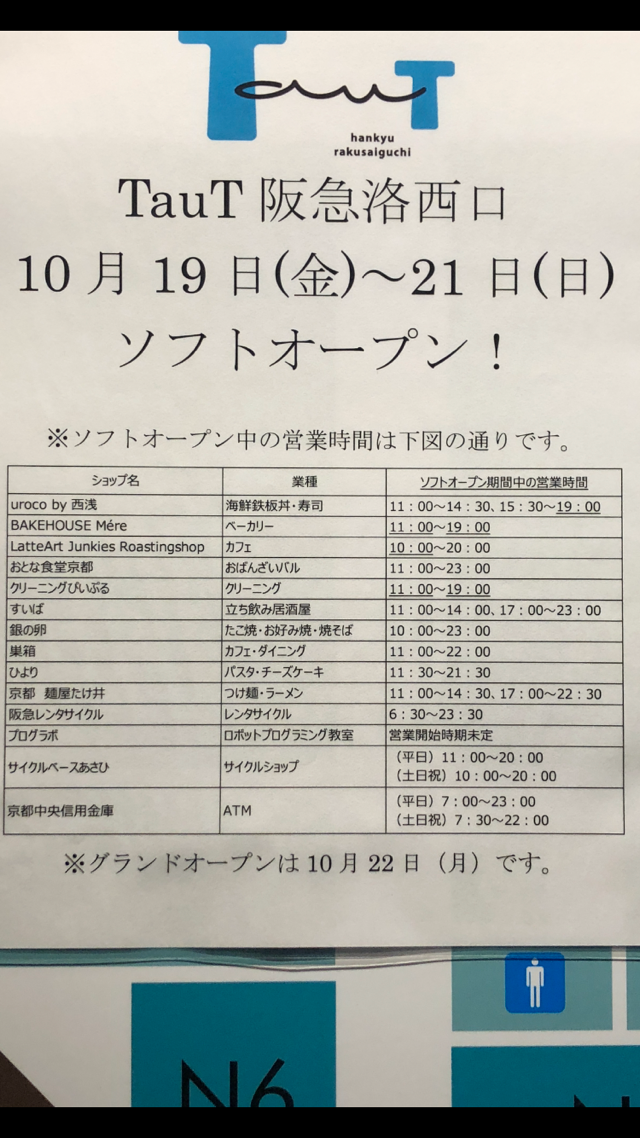 TauT
hankyu
rakusaiguchi

TauT 阪急洛西口
10月19日(金)~21日(日)
ソフトオープン!

※ソフトオープン中の営業時間は下図の通りです。

| ショップ名 | 業種 | ソフトオープン期間中の営業時間 |
|---|---|---|
| uroco by 西浅 | 海鮮鉄板丼・寿司 | 11:00~14:30、15:30~19:00 |
| BAKEHOUSE Mére | ベーカリー | 11:00~19:00 |
| LatteArt Junkies Roastingshop | カフェ | 10:00~20:00 |
| おとな食堂京都 | おばんざいバル | 11:00~23:00 |
| クリーニングぴいぷる | クリーニング | 11:00~19:00 |
| すいば | 立ち飲み居酒屋 | 11:00~14:00、17:00~23:00 |
| 銀の卵 | たこ焼・お好み焼・焼そば | 10:00~23:00 |
| 巣箱 | カフェ・ダイニング | 11:00~22:00 |
| ひより | パスタ・チーズケーキ | 11:30~21:30 |
| 京都 麺屋たけ井 | つけ麺・ラーメン | 11:00~14:30、17:00~22:30 |
| 阪急レンタサイクル | レンタサイクル | 6:30~23:30 |
| プログラボ | ロボットプログラミング教室 | 営業開始時期未定 |
| サイクルベースあさひ | サイクルショップ | (平日)11:00~20:00 (土日祝)10:00~20:00 |
| 京都中央信用金庫 | ATM | (平日)7:00~23:00 (土日祝)7:30~22:00 |

※グランドオープンは10月22日(月)です。

N6